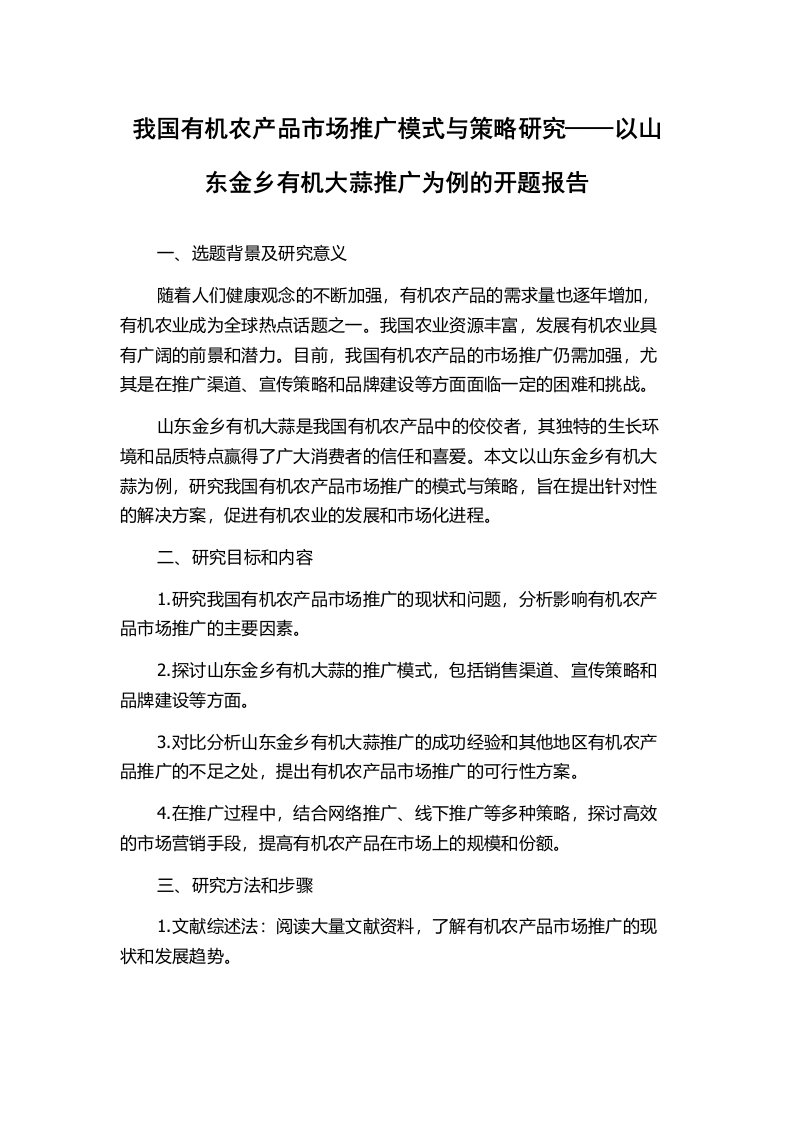 我国有机农产品市场推广模式与策略研究——以山东金乡有机大蒜推广为例的开题报告

一、选题背景及研究意义

随着人们健康观念的不断加强，有机农产品的需求量也逐年增加，有机农业成为全球热点话题之一。我国农业资源丰富，发展有机农业具有广阔的前景和潜力。目前，我国有机农产品的市场推广仍需加强，尤其是在推广渠道、宣传策略和品牌建设等方面面临一定的困难和挑战。

山东金乡有机大蒜是我国有机农产品中的佼佼者，其独特的生长环境和品质特点赢得了广大消费者的信任和喜爱。本文以山东金乡有机大蒜为例，研究我国有机农产品市场推广的模式与策略，旨在提出针对性的解决方案，促进有机农业的发展和市场化进程。

二、研究目标和内容

1.研究我国有机农产品市场推广的现状和问题，分析影响有机农产品市场推广的主要因素。

2.探讨山东金乡有机大蒜的推广模式，包括销售渠道、宣传策略和品牌建设等方面。

3.对比分析山东金乡有机大蒜推广的成功经验和其他地区有机农产品推广的不足之处，提出有机农产品市场推广的可行性方案。

4.在推广过程中，结合网络推广、线下推广等多种策略，探讨高效的市场营销手段，提高有机农产品在市场上的规模和份额。

三、研究方法和步骤

1.文献综述法：阅读大量文献资料，了解有机农产品市场推广的现状和发展趋势。